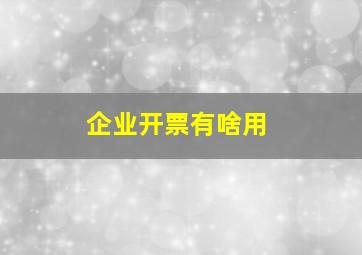 企业开票有啥用